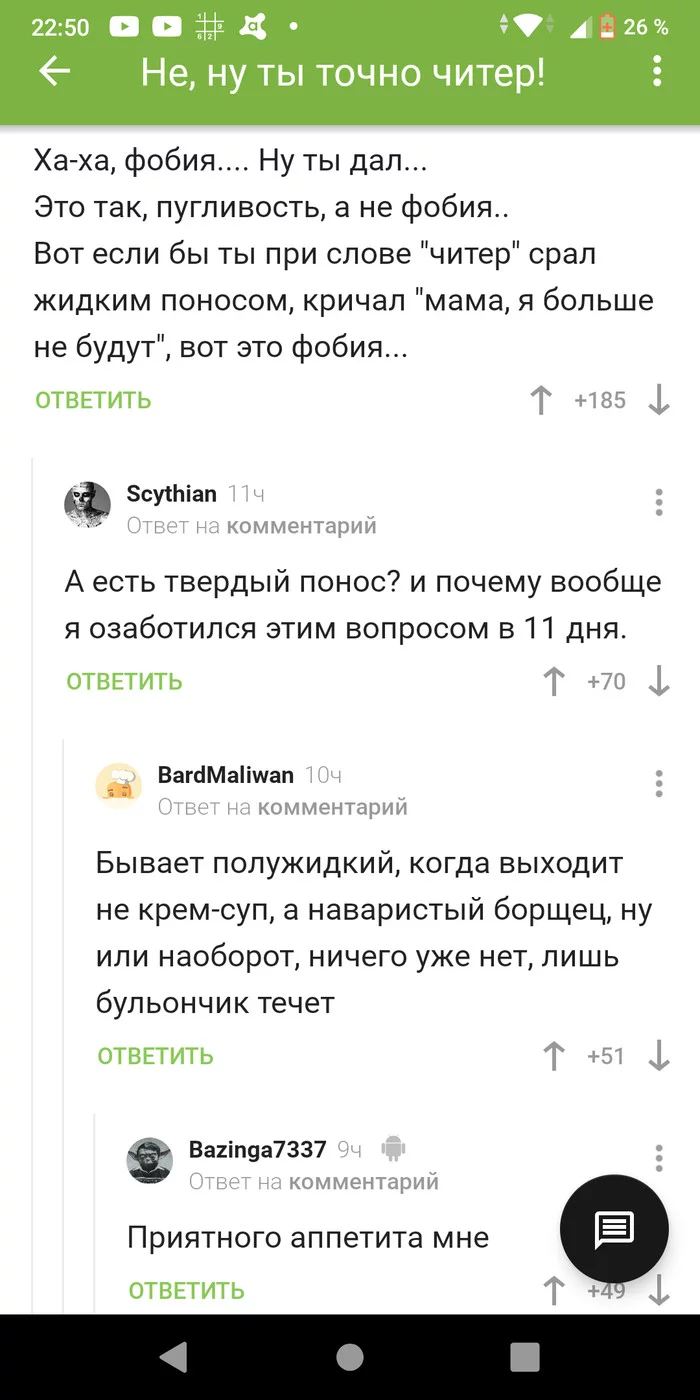 22:50 26 %

Не, ну ты точно читер!

Ха-ха, фобия.... Ну ты дал...
Это так, пугливость, а не фобия..
Вот если бы ты при слове "читер" срал жидким поносом, кричал "мама, я больше не будут", вот это фобия...

ОТВЕТИТЬ +185

Scythian 11ч
Ответ на комментарий

А есть твердый понос? и почему вообще я озаботился этим вопросом в 11 дня.

ОТВЕТИТЬ +70

BardMaliwan 10ч
Ответ на комментарий

Бывает полужидкий, когда выходит не крем-суп, а наваристый борщец, ну или наоборот, ничего уже нет, лишь бульончик течет

ОТВЕТИТЬ +51

Bazinga7337 9ч
Ответ на комментарий

Приятного аппетита мне

ОТВЕТИТЬ +49